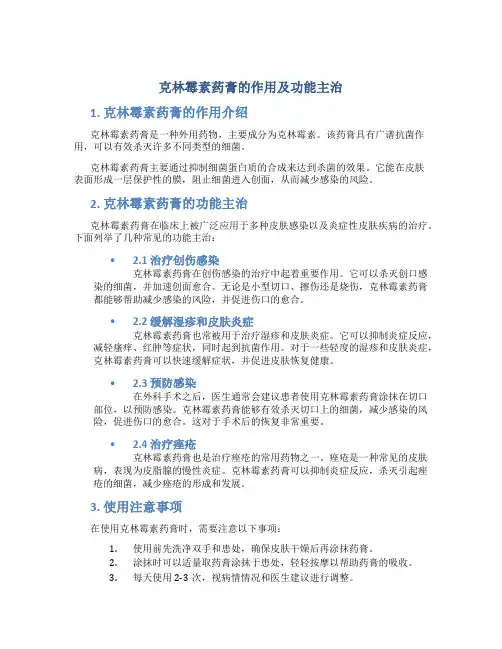 克林霉素药膏的作用及功能主治

1. 克林霉素药膏的作用介绍

克林霉素药膏是一种外用药物，主要成分为克林霉素。该药膏具有广谱抗菌作用，可以有效杀灭许多不同类型的细菌。

克林霉素药膏主要通过抑制细菌蛋白质的合成来达到杀菌的效果。它能在皮肤表面形成一层保护性的膜，阻止细菌进入创面，从而减少感染的风险。

2. 克林霉素药膏的功能主治

克林霉素药膏在临床上被广泛应用于多种皮肤感染以及炎症性皮肤疾病的治疗。下面列举了几种常见的功能主治：

• 2.1 治疗创伤感染
克林霉素药膏在创伤感染的治疗中起着重要作用。它可以杀灭创口感染的细菌，并加速创面愈合。无论是小型切口、擦伤还是烧伤，克林霉素药膏都能够帮助减少感染的风险，并促进伤口的愈合。

• 2.2 缓解湿疹和皮肤炎症
克林霉素药膏也常被用于治疗湿疹和皮肤炎症。它可以抑制炎症反应，减轻瘙痒、红肿等症状，同时起到抗菌作用。对于一些轻度的湿疹和皮肤炎症，克林霉素药膏可以快速缓解症状，并促进皮肤恢复健康。

• 2.3 预防感染
在外科手术之后，医生通常会建议患者使用克林霉素药膏涂抹在切口部位，以预防感染。克林霉素药膏能够有效杀灭切口上的细菌，减少感染的风险，促进伤口的愈合。这对于手术后的恢复非常重要。

• 2.4 治疗痤疮
克林霉素药膏也是治疗痤疮的常用药物之一。痤疮是一种常见的皮肤病，表现为皮脂腺的慢性炎症。克林霉素药膏可以抑制炎症反应，杀灭引起痤疮的细菌，减少痤疮的形成和发展。

3. 使用注意事项

在使用克林霉素药膏时，需要注意以下事项：

1. 使用前先洗净双手和患处，确保皮肤干燥后再涂抹药膏。
2. 涂抹时可以适量取药膏涂抹于患处，轻轻按摩以帮助药膏的吸收。
3. 每天使用 2-3 次，视病情情况和医生建议进行调整。